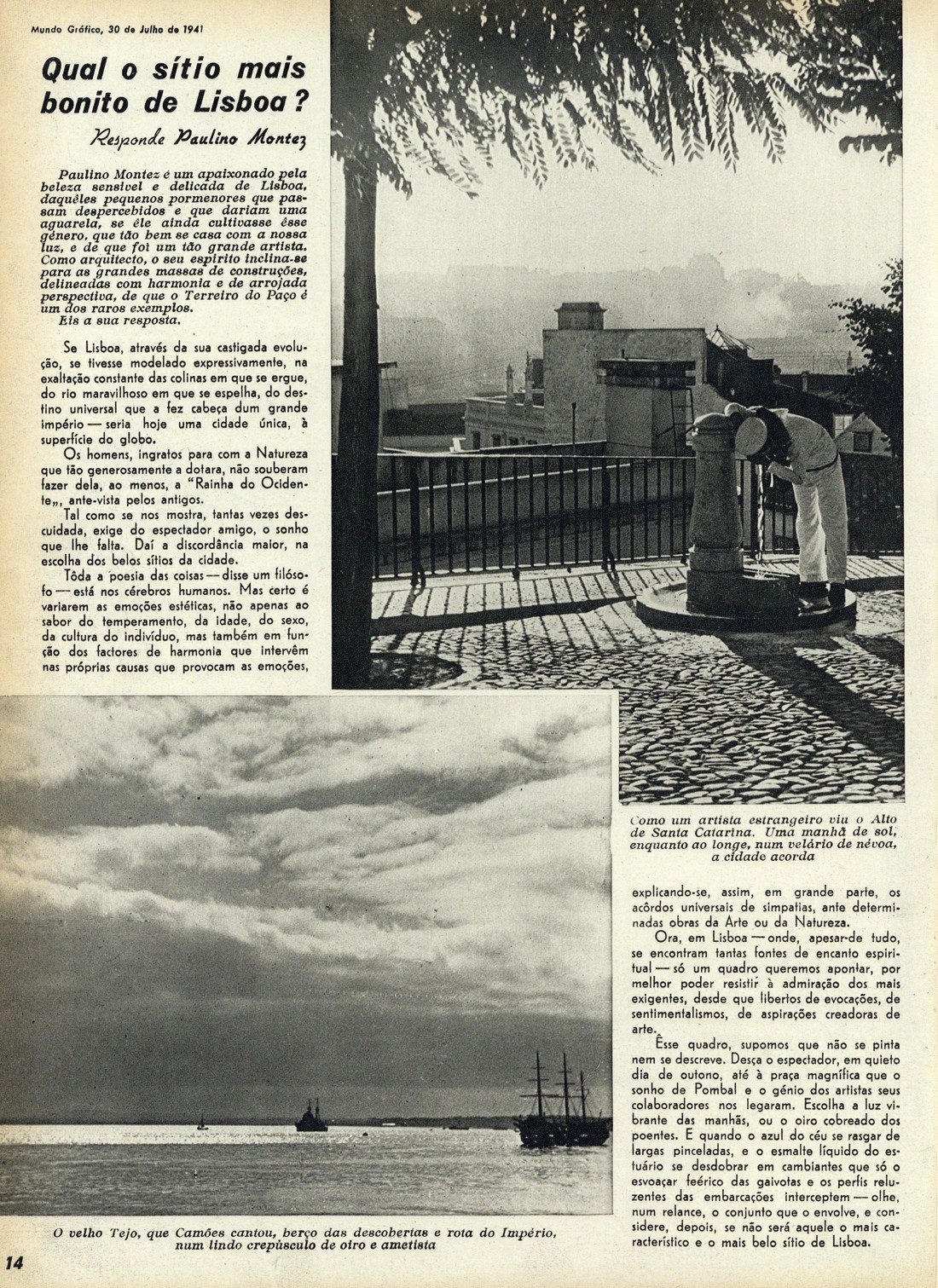 Mundo Gráfico, 30 de Julho de 1941

Qual o sítio mais bonito de Lisboa?

Responde Paulino Montez

Paulino Montez é um apaixonado pela beleza sensível e delicada de Lisboa, daquêles pequenos pormenores que passam despercebidos e que dariam uma aguarela, se êle ainda cultivasse êsse género, que tão bem se casa com a nossa luz, e de que foi um tão grande artista. Como arquitecto, o seu espírito inclina-se para as grandes massas de construções, delineadas com harmonia e de arrojada perspectiva, de que o Terreiro do Paço é um dos raros exemplos.
Eis a sua resposta.

Se Lisboa, através da sua castigada evolução, se tivesse modelado expressivamente, na exaltação constante das colinas em que se ergue, do rio maravilhoso em que se espelha, do destino universal que a fez cabeça dum grande império — seria hoje uma cidade única, à superfície do globo.

Os homens, ingratos para com a Natureza que tão generosamente a dotara, não souberam fazer dela, ao menos, a "Rainha do Ocidente„, ante-vista pelos antigos.

Tal como se nos mostra, tantas vezes descuidada, exige do espectador amigo, o sonho que lhe falta. Daí a discordância maior, na escolha dos belos sítios da cidade.

Tôda a poesia das coisas — disse um filósofo — está nos cérebros humanos. Mas certo é variarem as emoções estéticas, não apenas ao sabor do temperamento, da idade, do sexo, da cultura do indivíduo, mas também em função dos factores de harmonia que intervêm nas próprias causas que provocam as emoções,

Como um artista estrangeiro viu o Alto de Santa Catarina. Uma manhã de sol, enquanto ao longe, num velário de névoa, a cidade acorda

explicando-se, assim, em grande parte, os acôrdos universais de simpatias, ante determinadas obras da Arte ou da Natureza.

Ora, em Lisboa — onde, apesar-de tudo, se encontram tantas fontes de encanto espiritual — só um quadro queremos apontar, por melhor poder resistir à admiração dos mais exigentes, desde que libertos de evocações, de sentimentalismos, de aspirações creadoras de arte.

Êsse quadro, supomos que não se pinta nem se descreve. Desça o espectador, em quieto dia de outono, até à praça magnífica que o sonho de Pombal e o génio dos artistas seus colaboradores nos legaram. Escolha a luz vibrante das manhãs, ou o oiro cobreado dos poentes. E quando o azul do céu se rasgar de largas pinceladas, e o esmalte líquido do estuário se desdobrar em cambiantes que só o esvoaçar feérico das gaivotas e os perfis reluzentes das embarcações interceptem — olhe, num relance, o conjunto que o envolve, e considere, depois, se não será aquele o mais característico e o mais belo sítio de Lisboa.

O velho Tejo, que Camões cantou, berço das descobertas e rota do Império, num lindo crepúsculo de oiro e ametista

14